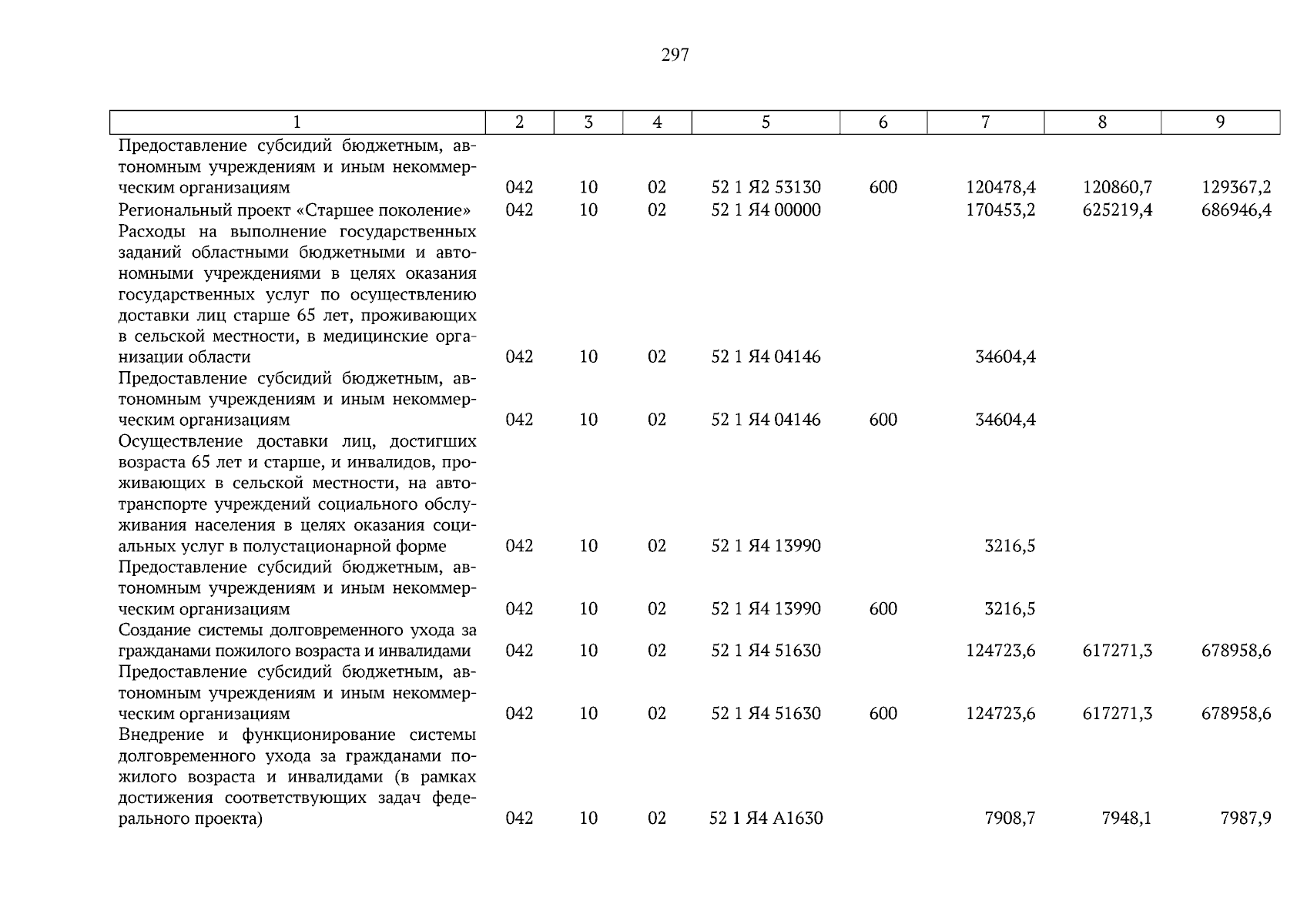 297

| 1 | 2 | 3 | 4 | 5 | 6 | 7 | 8 | 9 |
|---|---|---|---|---|---|---|---|---|
| Предоставление субсидий бюджетным, автономным учреждениям и иным некоммерческим организациям | 042 | 10 | 02 | 52 1 Я2 53130 | 600 | 120478,4 | 120860,7 | 129367,2 |
| Региональный проект «Старшее поколение» | 042 | 10 | 02 | 52 1 Я4 00000 | | 170453,2 | 625219,4 | 686946,4 |
| Расходы на выполнение государственных заданий областными бюджетными и автономными учреждениями в целях оказания государственных услуг по осуществлению доставки лиц старше 65 лет, проживающих в сельской местности, в медицинские организации области | 042 | 10 | 02 | 52 1 Я4 04146 | | 34604,4 | | |
| Предоставление субсидий бюджетным, автономным учреждениям и иным некоммерческим организациям | 042 | 10 | 02 | 52 1 Я4 04146 | 600 | 34604,4 | | |
| Осуществление доставки лиц, достигших возраста 65 лет и старше, и инвалидов, проживающих в сельской местности, на автотранспорте учреждений социального обслуживания населения в целях оказания социальных услуг в полустационарной форме | 042 | 10 | 02 | 52 1 Я4 13990 | | 3216,5 | | |
| Предоставление субсидий бюджетным, автономным учреждениям и иным некоммерческим организациям | 042 | 10 | 02 | 52 1 Я4 13990 | 600 | 3216,5 | | |
| Создание системы долговременного ухода за гражданами пожилого возраста и инвалидами | 042 | 10 | 02 | 52 1 Я4 51630 | | 124723,6 | 617271,3 | 678958,6 |
| Предоставление субсидий бюджетным, автономным учреждениям и иным некоммерческим организациям | 042 | 10 | 02 | 52 1 Я4 51630 | 600 | 124723,6 | 617271,3 | 678958,6 |
| Внедрение и функционирование системы долговременного ухода за гражданами пожилого возраста и инвалидами (в рамках достижения соответствующих задач федерального проекта) | 042 | 10 | 02 | 52 1 Я4 А1630 | | 7908,7 | 7948,1 | 7987,9 |